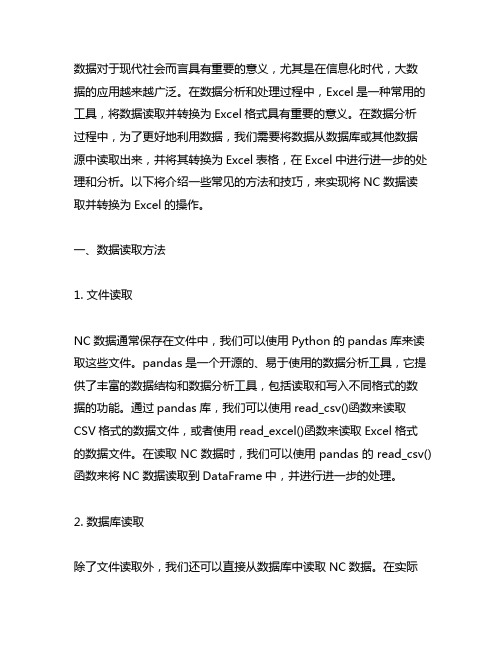 数据对于现代社会而言具有重要的意义，尤其是在信息化时代，大数据的应用越来越广泛。在数据分析和处理过程中，Excel 是一种常用的工具，将数据读取并转换为 Excel 格式具有重要的意义。在数据分析过程中，为了更好地利用数据，我们需要将数据从数据库或其他数据源中读取出来，并将其转换为 Excel 表格，在 Excel 中进行进一步的处理和分析。以下将介绍一些常见的方法和技巧，来实现将 NC 数据读取并转换为 Excel 的操作。

一、数据读取方法

1. 文件读取

NC 数据通常保存在文件中，我们可以使用 Python 的 pandas 库来读取这些文件。pandas 是一个开源的、易于使用的数据分析工具，它提供了丰富的数据结构和数据分析工具，包括读取和写入不同格式的数据的功能。通过 pandas 库，我们可以使用 read_csv()函数来读取 CSV 格式的数据文件，或者使用 read_excel()函数来读取 Excel 格式的数据文件。在读取 NC 数据时，我们可以使用 pandas 的 read_csv()函数来将 NC 数据读取到 DataFrame 中，并进行进一步的处理。

2. 数据库读取

除了文件读取外，我们还可以直接从数据库中读取 NC 数据。在实际